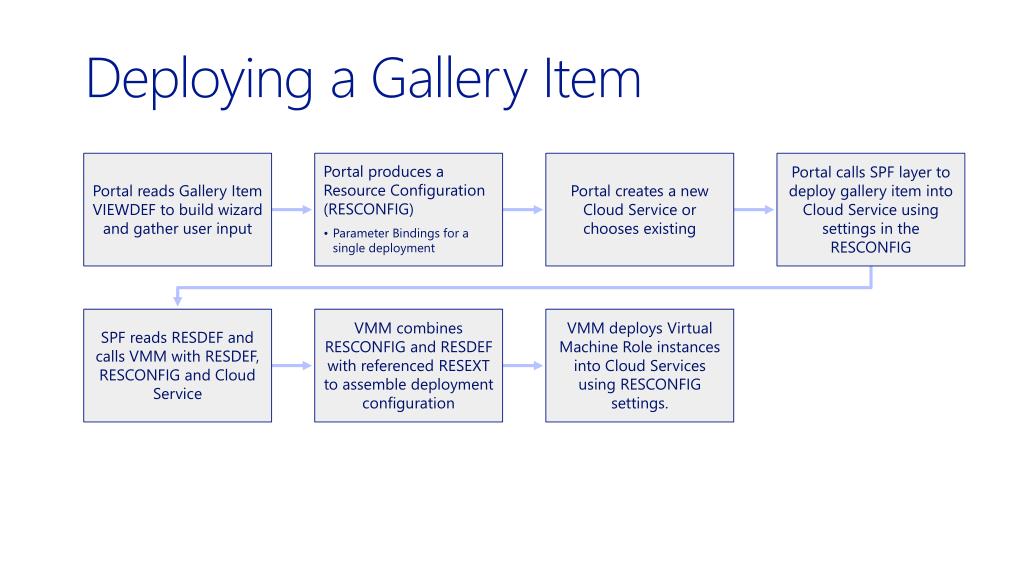 Deploying a Gallery Item

Portal reads Gallery Item VIEWDEF to build wizard and gather user input

Portal produces a Resource Configuration (RESCONFIG)
• Parameter Bindings for a single deployment

Portal creates a new Cloud Service or chooses existing

Portal calls SPF layer to deploy gallery item into Cloud Service using settings in the RESCONFIG

SPF reads RESDEF and calls VMM with RESDEF, RESCONFIG and Cloud Service

VMM combines RESCONFIG and RESDEF with referenced RESEXT to assemble deployment configuration

VMM deploys Virtual Machine Role instances into Cloud Services using RESCONFIG settings.